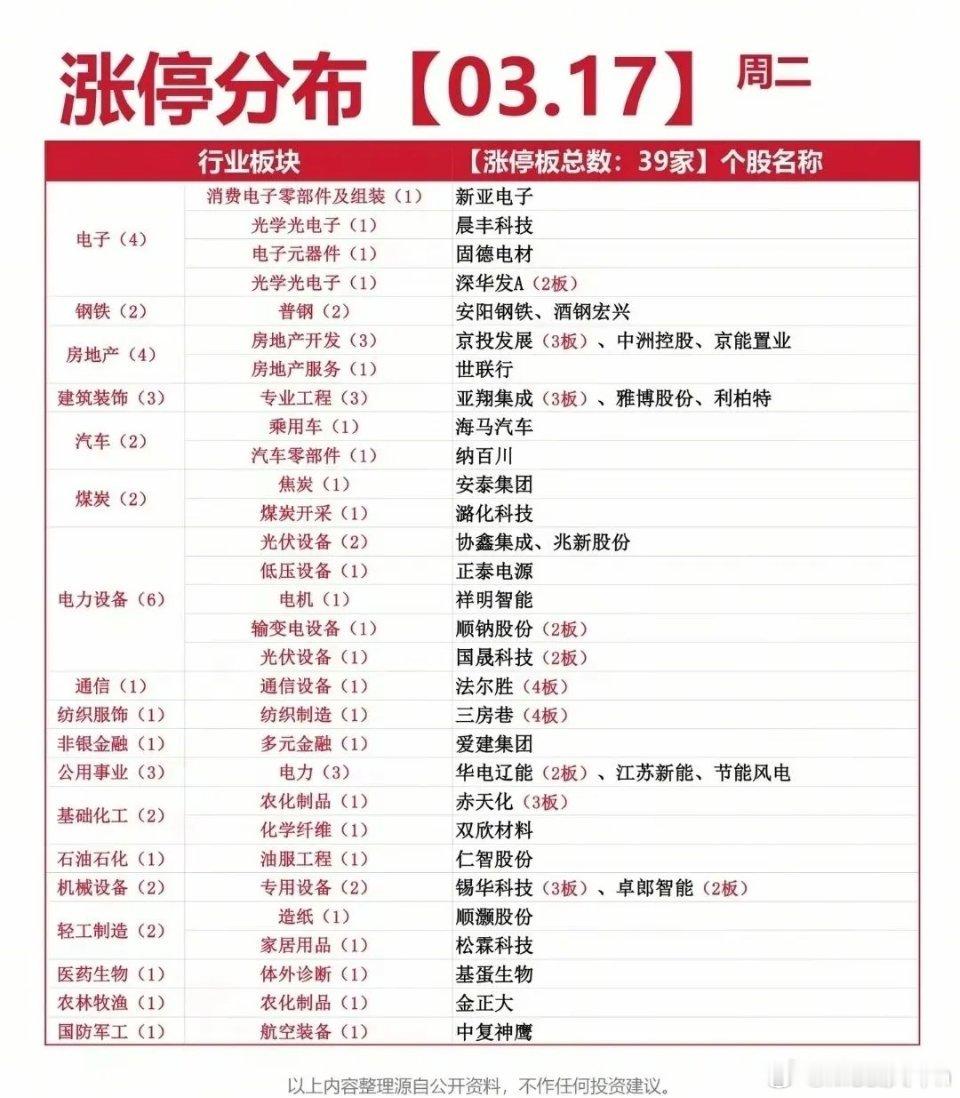 涨停分布【03.17】周二

| 行业板块 | | 【涨停板总数：39家】个股名称 |
|---|---|---|
| 电子（4） | 消费电子零部件及组装（1） | 新亚电子 |
| | 光学光电子（1） | 晨丰科技 |
| | 电子元器件（1） | 固德电材 |
| | 光学光电子（1） | 深华发A（2板） |
| 钢铁（2） | 普钢（2） | 安阳钢铁、酒钢宏兴 |
| 房地产（4） | 房地产开发（3） | 京投发展（3板）、中洲控股、京能置业 |
| | 房地产服务（1） | 世联行 |
| 建筑装饰（3） | 专业工程（3） | 亚翔集成（3板）、雅博股份、利柏特 |
| 汽车（2） | 乘用车（1） | 海马汽车 |
| | 汽车零部件（1） | 纳百川 |
| 煤炭（2） | 焦炭（1） | 安泰集团 |
| | 煤炭开采（1） | 潞化科技 |
| 电力设备（6） | 光伏设备（2） | 协鑫集成、兆新股份 |
| | 低压设备（1） | 正泰电源 |
| | 电机（1） | 祥明智能 |
| | 输变电设备（1） | 顺钠股份（2板） |
| | 光伏设备（1） | 国晟科技（2板） |
| 通信（1） | 通信设备（1） | 法尔胜（4板） |
| 纺织服饰（1） | 纺织制造（1） | 三房巷（4板） |
| 非银金融（1） | 多元金融（1） | 爱建集团 |
| 公用事业（3） | 电力（3） | 华电辽能（2板）、江苏新能、节能风电 |
| 基础化工（2） | 农化制品（1） | 赤天化（3板） |
| | 化学纤维（1） | 双欣材料 |
| 石油石化（1） | 油服工程（1） | 仁智股份 |
| 机械设备（2） | 专用设备（2） | 锡华科技（3板）、卓郎智能（2板） |
| 轻工制造（2） | 造纸（1） | 顺灏股份 |
| | 家居用品（1） | 松霖科技 |
| 医药生物（1） | 体外诊断（1） | 基蛋生物 |
| 农林牧渔（1） | 农化制品（1） | 金正大 |
| 国防军工（1） | 航空装备（1） | 中复神鹰 |

以上内容整理源自公开资料，不作任何投资建议。